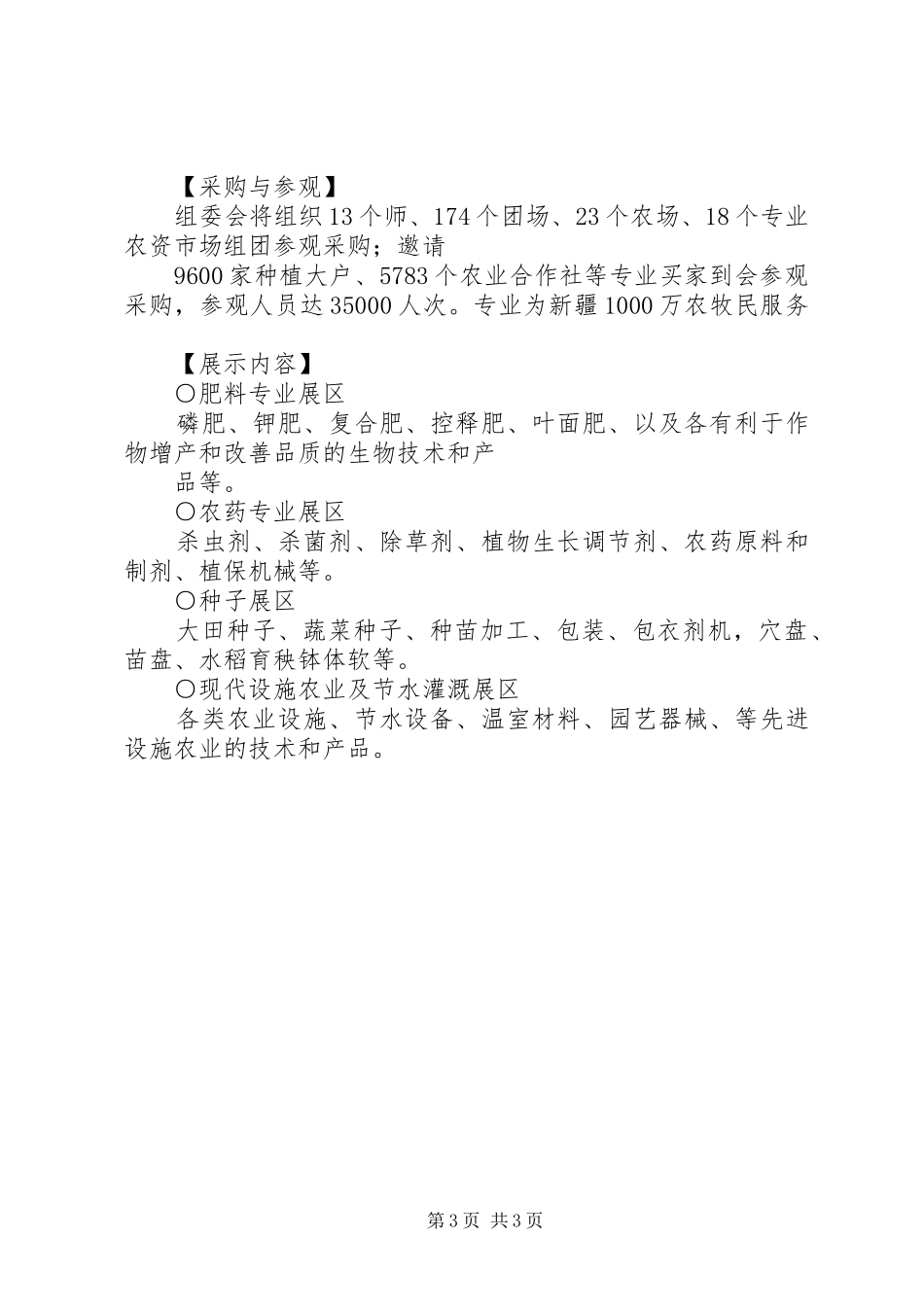 【采购与参观】

组委会将组织13个师、174个团场、23个农场、18个专业农资市场组团参观采购；邀请

9600家种植大户、5783个农业合作社等专业买家到会参观采购，参观人员达35000人次。专业为新疆1000万农牧民服务

【展示内容】

〇肥料专业展区

磷肥、钾肥、复合肥、控释肥、叶面肥、以及各有利于作物增产和改善品质的生物技术和产

品等。

〇农药专业展区

杀虫剂、杀菌剂、除草剂、植物生长调节剂、农药原料和制剂、植保机械等。

〇种子展区

大田种子、蔬菜种子、种苗加工、包装、包衣剂机，穴盘、苗盘、水稻育秧钵体软等。

〇现代设施农业及节水灌溉展区

各类农业设施、节水设备、温室材料、园艺器械、等先进设施农业的技术和产品。

第3页 共3页